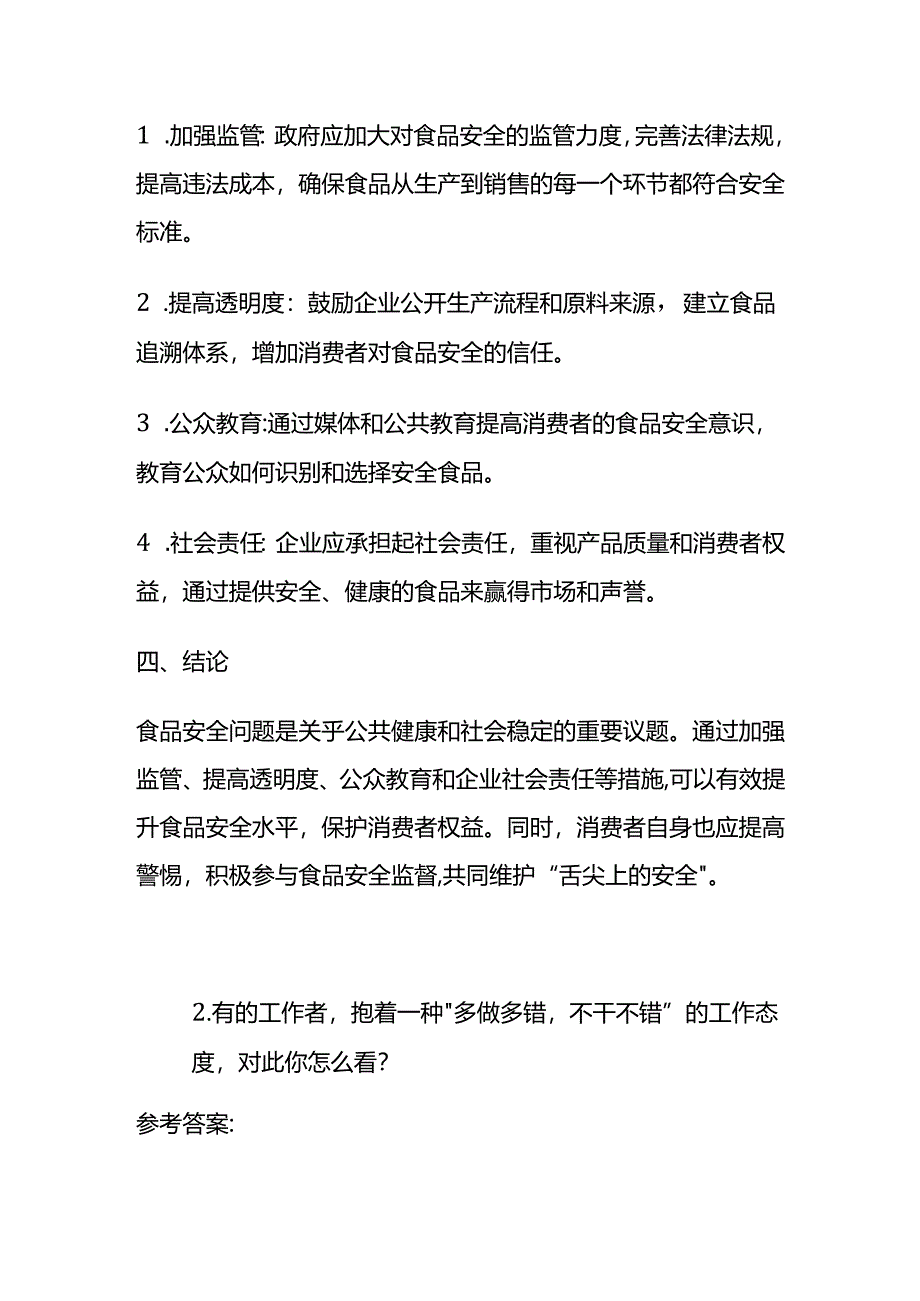 1 .加强监管: 政府应加大对食品安全的监管力度，完善法律法规，提高违法成本，确保食品从生产到销售的每一个环节都符合安全标准。

2 .提高透明度：鼓励企业公开生产流程和原料来源，建立食品追溯体系，增加消费者对食品安全的信任。

3 .公众教育:通过媒体和公共教育提高消费者的食品安全意识，教育公众如何识别和选择安全食品。

4 .社会责任: 企业应承担起社会责任，重视产品质量和消费者权益，通过提供安全、健康的食品来赢得市场和声誉。

四、结论

食品安全问题是关乎公共健康和社会稳定的重要议题。通过加强监管、提高透明度、公众教育和企业社会责任等措施,可以有效提升食品安全水平，保护消费者权益。同时，消费者自身也应提高警惕，积极参与食品安全监督,共同维护“舌尖上的安全"。

2.有的工作者，抱着一种"多做多错，不干不错”的工作态度，对此你怎么看?

参考答案: